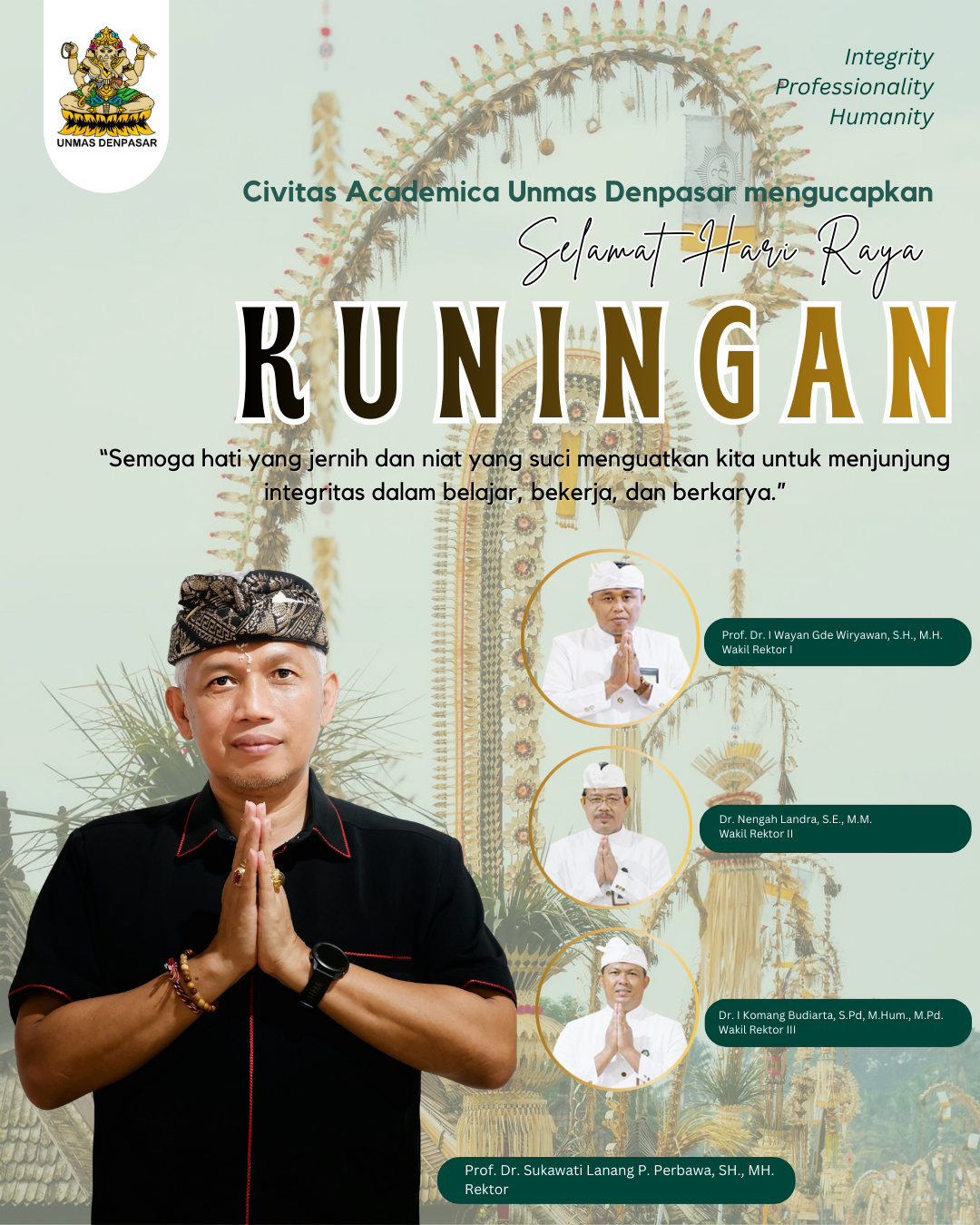 UNMAS DENPASAR

Integrity
Professionality
Humanity

Civitas Academica Unmas Denpasar mengucapkan

Selamat Hari Raya

KUNINGAN

"Semoga hati yang jernih dan niat yang suci menguatkan kita untuk menjunjung integritas dalam belajar, bekerja, dan berkarya."

Prof. Dr. I Wayan Gde Wiryawan, S.H., M.H.
Wakil Rektor I

Dr. Nengah Landra, S.E., M.M.
Wakil Rektor II

Dr. I Komang Budiarta, S.Pd, M.Hum., M.Pd.
Wakil Rektor III

Prof. Dr. Sukawati Lanang P. Perbawa, SH., MH.
Rektor